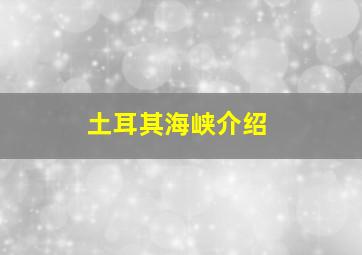 土耳其海峡介绍